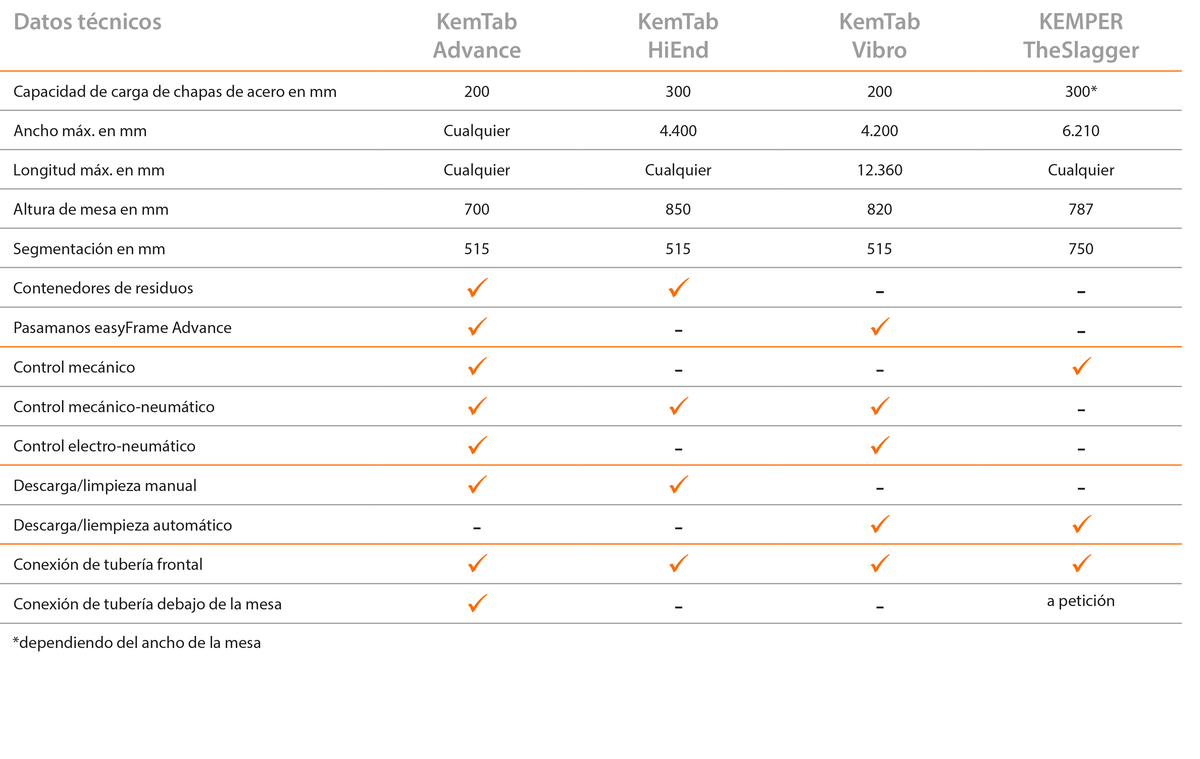 | Datos técnicos | KemTab Advance | KemTab HiEnd | KemTab Vibro | KEMPER TheSlagger |
|---|---|---|---|---|
| Capacidad de carga de chapas de acero en mm | 200 | 300 | 200 | 300* |
| Ancho máx. en mm | Cualquier | 4.400 | 4.200 | 6.210 |
| Longitud máx. en mm | Cualquier | Cualquier | 12.360 | Cualquier |
| Altura de mesa en mm | 700 | 850 | 820 | 787 |
| Segmentación en mm | 515 | 515 | 515 | 750 |
| Contenedores de residuos | ✓ | ✓ | – | – |
| Pasamanos easyFrame Advance | ✓ | – | ✓ | – |
| Control mecánico | ✓ | – | – | ✓ |
| Control mecánico-neumático | ✓ | ✓ | ✓ | – |
| Control electro-neumático | ✓ | – | ✓ | – |
| Descarga/limpieza manual | ✓ | ✓ | – | – |
| Descarga/liempieza automático | – | – | ✓ | ✓ |
| Conexión de tubería frontal | ✓ | ✓ | ✓ | ✓ |
| Conexión de tubería debajo de la mesa | ✓ | – | – | a petición |

*dependiendo del ancho de la mesa